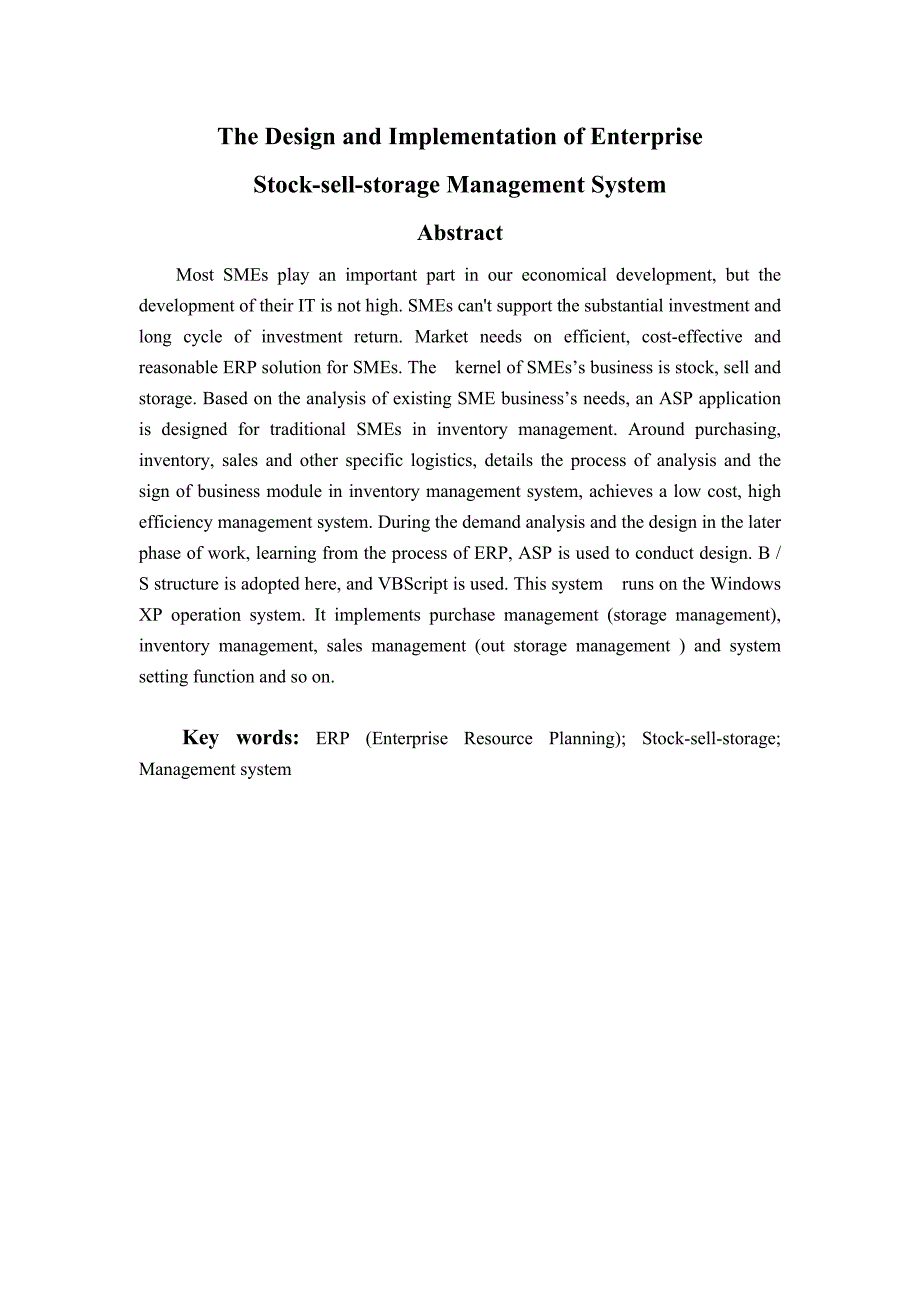 The Design and Implementation of Enterprise Stock-sell-storage Management System

Abstract

Most SMEs play an important part in our economical development, but the development of their IT is not high. SMEs can't support the substantial investment and long cycle of investment return. Market needs on efficient, cost-effective and reasonable ERP solution for SMEs. The kernel of SMEs's business is stock, sell and storage. Based on the analysis of existing SME business's needs, an ASP application is designed for traditional SMEs in inventory management. Around purchasing, inventory, sales and other specific logistics, details the process of analysis and the sign of business module in inventory management system, achieves a low cost, high efficiency management system. During the demand analysis and the design in the later phase of work, learning from the process of ERP, ASP is used to conduct design. B / S structure is adopted here, and VBScript is used. This system runs on the Windows XP operation system. It implements purchase management (storage management), inventory management, sales management (out storage management ) and system setting function and so on.

Key words: ERP (Enterprise Resource Planning); Stock-sell-storage; Management system